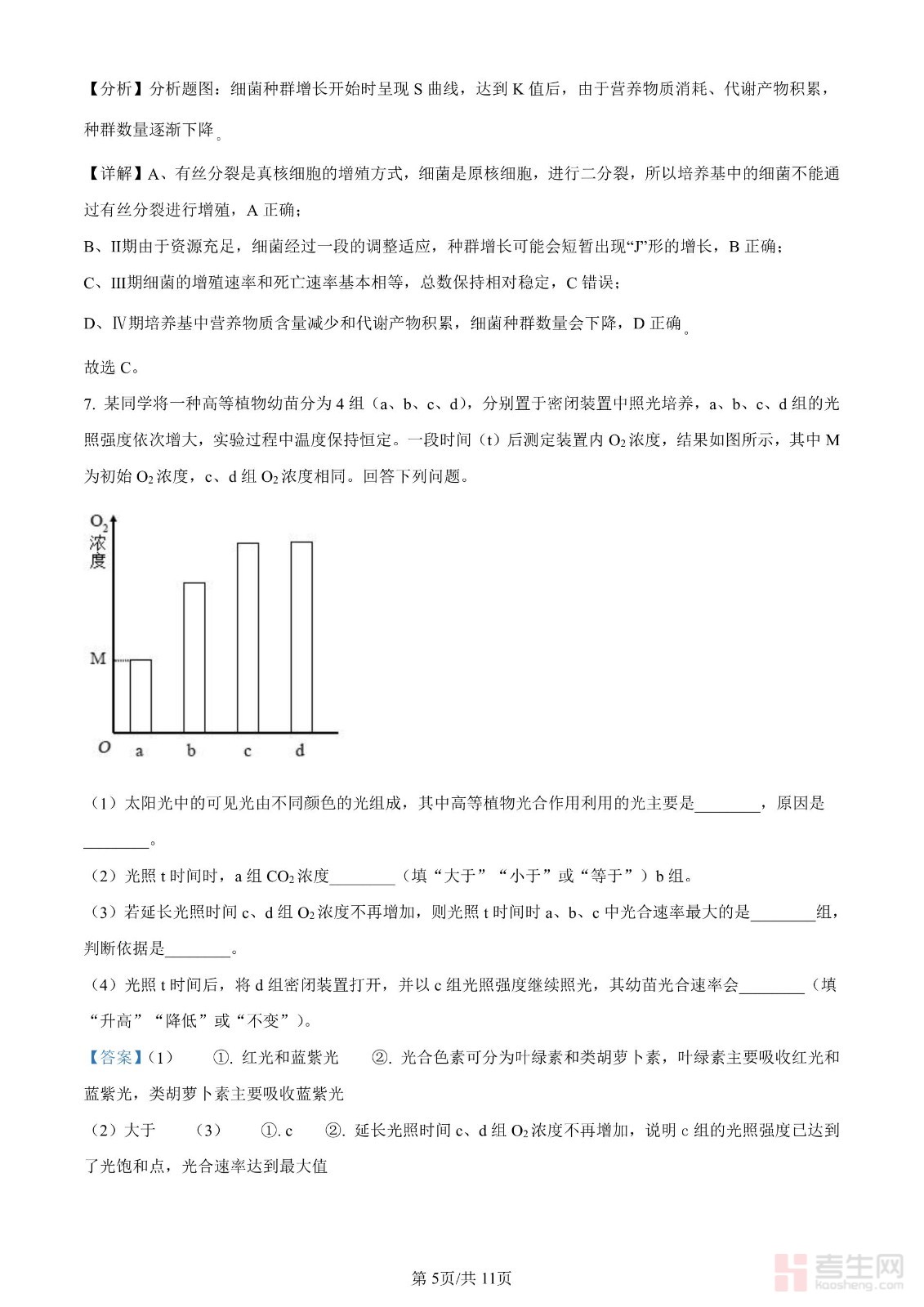 【分析】分析题图：细菌种群增长开始时呈现 S 曲线，达到 K 值后，由于营养物质消耗、代谢产物积累，种群数量逐渐下降。

【详解】A、有丝分裂是真核细胞的增殖方式，细菌是原核细胞，进行二分裂，所以培养基中的细菌不能通过有丝分裂进行增殖，A 正确；

B、II期由于资源充足，细菌经过一段的调整适应，种群增长可能会短暂出现“J”形的增长，B 正确；

C、III期细菌的增殖速率和死亡速率基本相等，总数保持相对稳定，C 错误；

D、Ⅳ期培养基中营养物质含量减少和代谢产物积累，细菌种群数量会下降，D 正确。

故选 C。

7. 某同学将一种高等植物幼苗分为 4 组（a、b、c、d），分别置于密闭装置中照光培养，a、b、c、d 组的光照强度依次增大，实验过程中温度保持恒定。一段时间（t）后测定装置内 $O_2$ 浓度，结果如图所示，其中 M 为初始 $O_2$ 浓度，c、d 组 $O_2$ 浓度相同。回答下列问题。

$O_2$ 浓度
M
O a b c d

（1）太阳光中的可见光由不同颜色的光组成，其中高等植物光合作用利用的光主要是________，原因是________。

（2）光照 t 时间时，a 组 $CO_2$ 浓度________（填“大于”“小于”或“等于”）b 组。

（3）若延长光照时间 c、d 组 $O_2$ 浓度不再增加，则光照 t 时间时 a、b、c 中光合速率最大的是________组，判断依据是________。

（4）光照 t 时间后，将 d 组密闭装置打开，并以 c 组光照强度继续照光，其幼苗光合速率会________（填“升高”“降低”或“不变”）。

【答案】（1） ①. 红光和蓝紫光 ②. 光合色素可分为叶绿素和类胡萝卜素，叶绿素主要吸收红光和蓝紫光，类胡萝卜素主要吸收蓝紫光

（2）大于 （3） ①. c ②. 延长光照时间 c、d 组 $O_2$ 浓度不再增加，说明 c 组的光照强度已达到了光饱和点，光合速率达到最大值

第 5页/共 11页

考生网 kaosheng.com